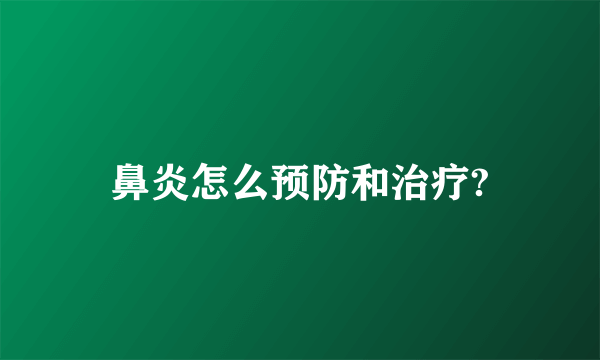 鼻炎怎么预防和治疗?